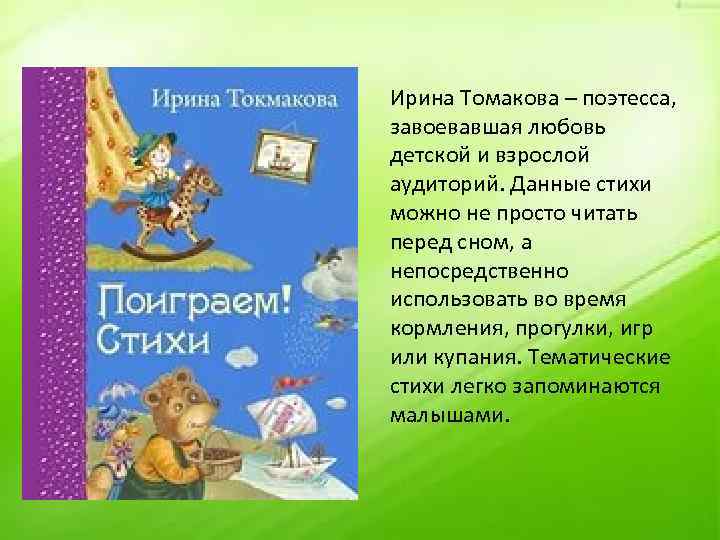 Ирина Токмакова

Поиграем! Стихи

Ирина Томакова – поэтесса, завоевавшая любовь детской и взрослой аудиторий. Данные стихи можно не просто читать перед сном, а непосредственно использовать во время кормления, прогулки, игр или купания. Тематические стихи легко запоминаются малышами.